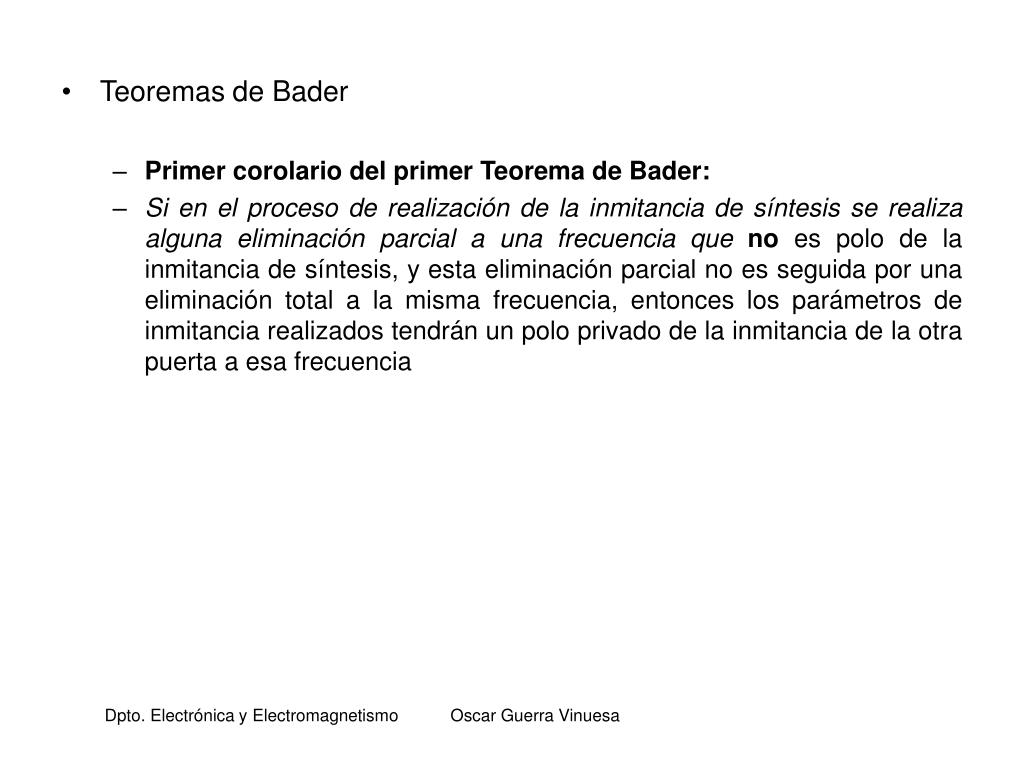 • Teoremas de Bader

– Primer corolario del primer Teorema de Bader:

– Si en el proceso de realización de la inmitancia de síntesis se realiza alguna eliminación parcial a una frecuencia que no es polo de la inmitancia de síntesis, y esta eliminación parcial no es seguida por una eliminación total a la misma frecuencia, entonces los parámetros de inmitancia realizados tendrán un polo privado de la inmitancia de la otra puerta a esa frecuencia

Dpto. Electrónica y Electromagnetismo Oscar Guerra Vinuesa